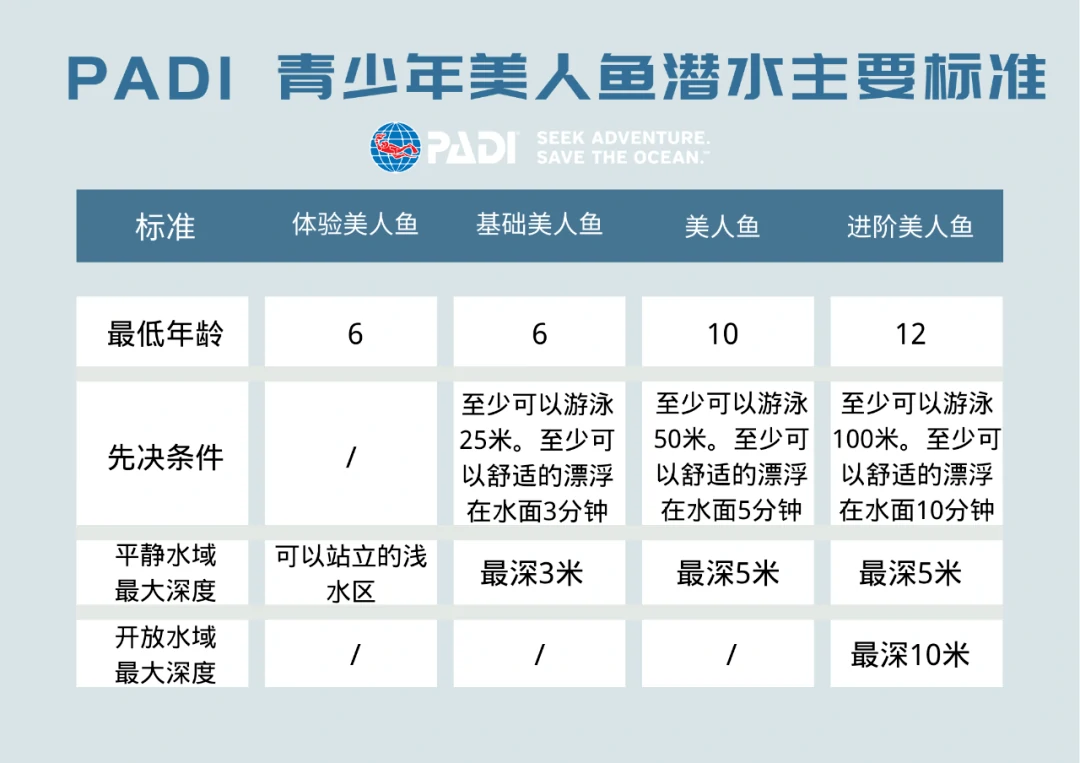 PADI 青少年美人鱼潜水主要标准

PADI SEEK ADVENTURE. SAVE THE OCEAN.™

| 标准 | 体验美人鱼 | 基础美人鱼 | 美人鱼 | 进阶美人鱼 |
|---|---|---|---|---|
| 最低年龄 | 6 | 6 | 10 | 12 |
| 先决条件 | / | 至少可以游泳25米。至少可以舒适的漂浮在水面3分钟 | 至少可以游泳50米。至少可以舒适的漂浮在水面5分钟 | 至少可以游泳100米。至少可以舒适的漂浮在水面10分钟 |
| 平静水域最大深度 | 可以站立的浅水区 | 最深3米 | 最深5米 | 最深5米 |
| 开放水域最大深度 | / | / | / | 最深10米 |